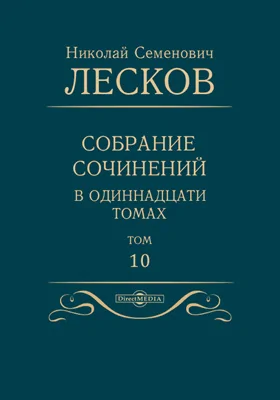 Николай Семенович
ЛЕСКОВ

СОБРАНИЕ СОЧИНЕНИЙ
В ОДИННАДЦАТИ ТОМАХ

ТОМ
10

DirectMEDIA